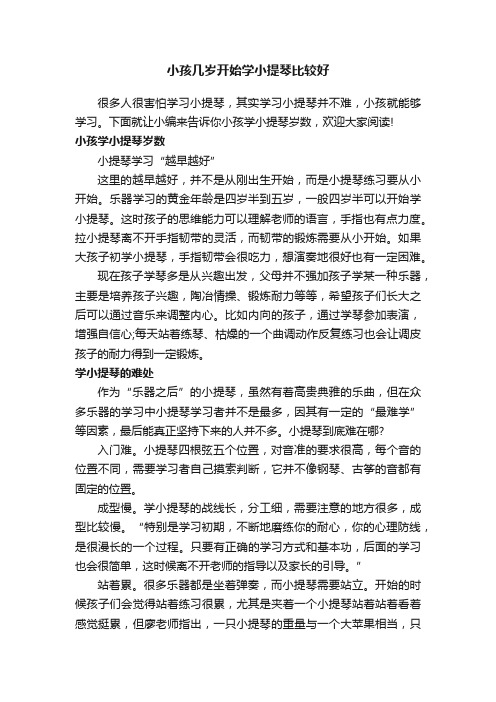 小孩几岁开始学小提琴比较好

很多人很害怕学习小提琴，其实学习小提琴并不难，小孩就能够学习。下面就让小编来告诉你小孩学小提琴岁数，欢迎大家阅读!

小孩学小提琴岁数

小提琴学习“越早越好”

这里的越早越好，并不是从刚出生开始，而是小提琴练习要从小开始。乐器学习的黄金年龄是四岁半到五岁，一般四岁半可以开始学小提琴。这时孩子的思维能力可以理解老师的语言，手指也有点力度。拉小提琴离不开手指韧带的灵活，而韧带的锻炼需要从小开始。如果大孩子初学小提琴，手指韧带会很吃力，想演奏地很好也有一定困难。

现在孩子学琴多是从兴趣出发，父母并不强加孩子学某一种乐器，主要是培养孩子兴趣，陶冶情操、锻炼耐力等等，希望孩子们长大之后可以通过音乐来调整内心。比如内向的孩子，通过学琴参加表演，增强自信心;每天站着练琴、枯燥的一个曲调动作反复练习也会让调皮孩子的耐力得到一定锻炼。

学小提琴的难处

作为“乐器之后”的小提琴，虽然有着高贵典雅的乐曲，但在众多乐器的学习中小提琴学习者并不是最多，因其有一定的“最难学”等因素，最后能真正坚持下来的人并不多。小提琴到底难在哪?

入门难。小提琴四根弦五个位置，对音准的要求很高，每个音的位置不同，需要学习者自己摸索判断，它并不像钢琴、古筝的音都有固定的位置。

成型慢。学小提琴的战线长，分工细，需要注意的地方很多，成型比较慢。“特别是学习初期，不断地磨练你的耐心，你的心理防线，是很漫长的一个过程。只要有正确的学习方式和基本功，后面的学习也会很简单，这时候离不开老师的指导以及家长的引导。”

站着累。很多乐器都是坐着弹奏，而小提琴需要站立。开始的时候孩子们会觉得站着练习很累，尤其是夹着一个小提琴站着站着看着感觉挺累，但廖老师指出，一只小提琴的重量与一个大苹果相当，只